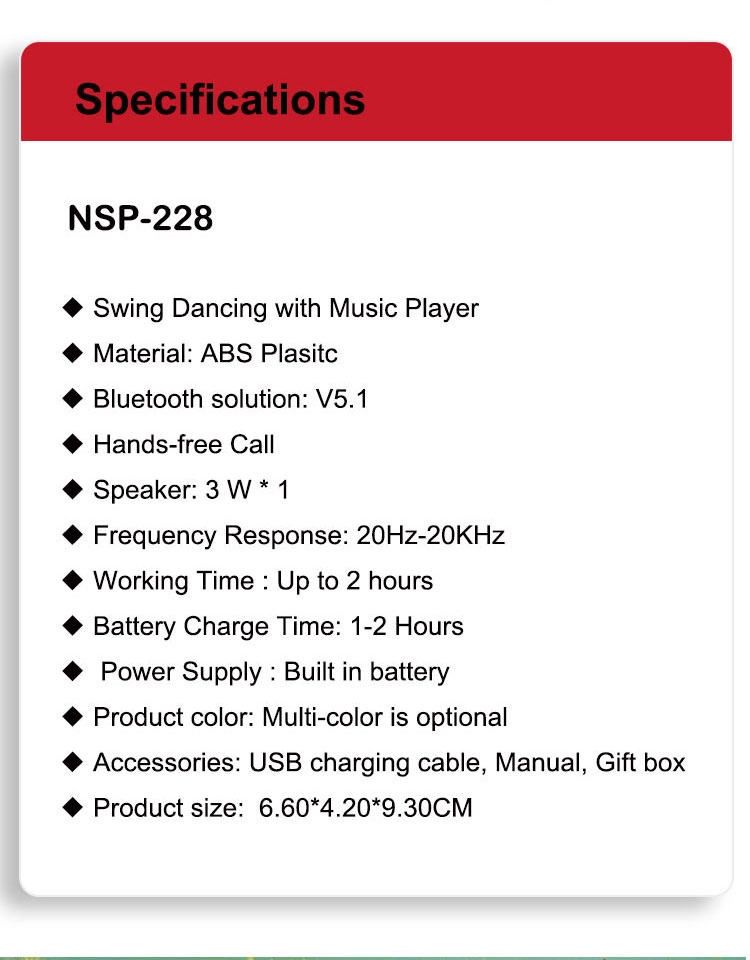 Specifications

NSP-228

◆ Swing Dancing with Music Player
◆ Material: ABS Plasitc
◆ Bluetooth solution: V5.1
◆ Hands-free Call
◆ Speaker: 3 W * 1
◆ Frequency Response: 20Hz-20KHz
◆ Working Time : Up to 2 hours
◆ Battery Charge Time: 1-2 Hours
◆ Power Supply : Built in battery
◆ Product color: Multi-color is optional
◆ Accessories: USB charging cable, Manual, Gift box
◆ Product size: 6.60*4.20*9.30CM